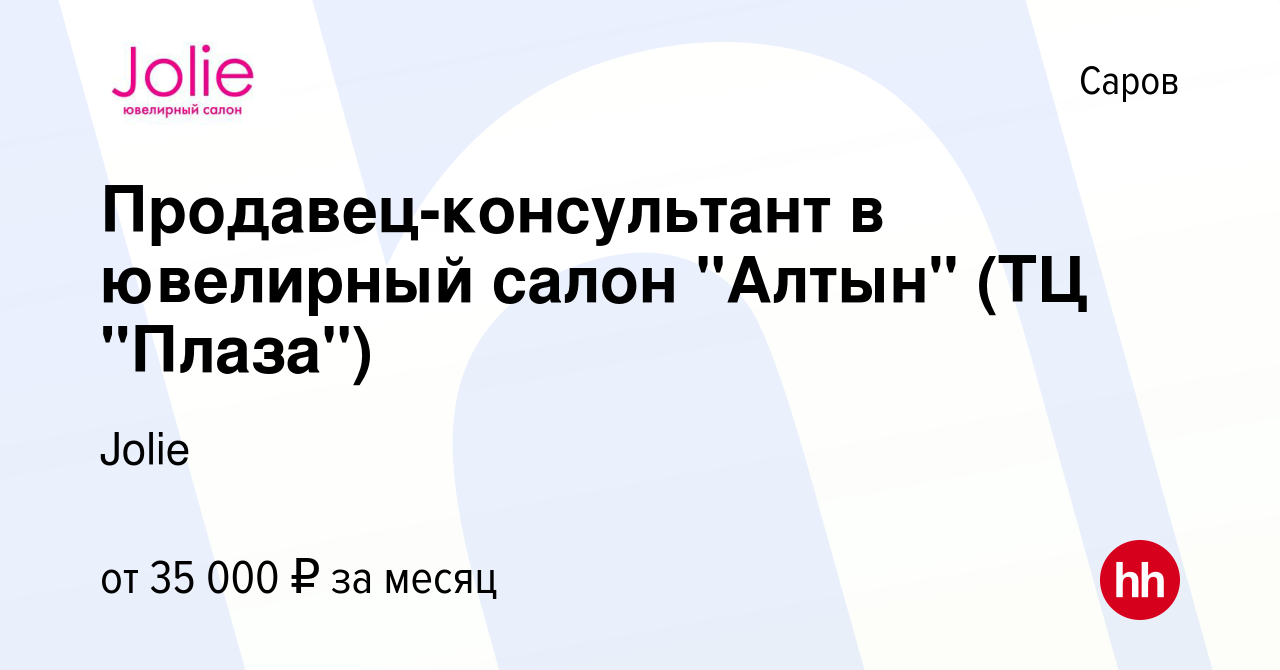 Jolie
ювелирный салон

Саров

Продавец-консультант в ювелирный салон "Алтын" (ТЦ "Плаза")

Jolie

от 35 000 ₽ за месяц

hh